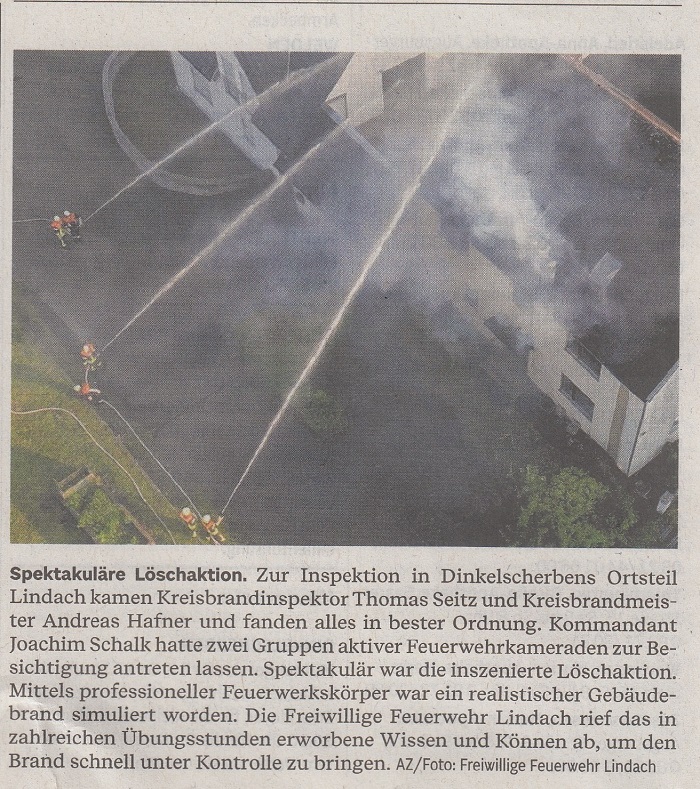 Spektakuläre Löschaktion. Zur Inspektion in Dinkelscherbens Ortsteil Lindach kamen Kreisbrandinspektor Thomas Seitz und Kreisbrandmeister Andreas Hafner und fanden alles in bester Ordnung. Kommandant Joachim Schalk hatte zwei Gruppen aktiver Feuerwehrkameraden zur Besichtigung antreten lassen. Spektakulär war die inszenierte Löschaktion. Mittels professioneller Feuerwerkskörper war ein realistischer Gebäudebrand simuliert worden. Die Freiwillige Feuerwehr Lindach rief das in zahlreichen Übungsstunden erworbene Wissen und Können ab, um den Brand schnell unter Kontrolle zu bringen. AZ/Foto: Freiwillige Feuerwehr Lindach